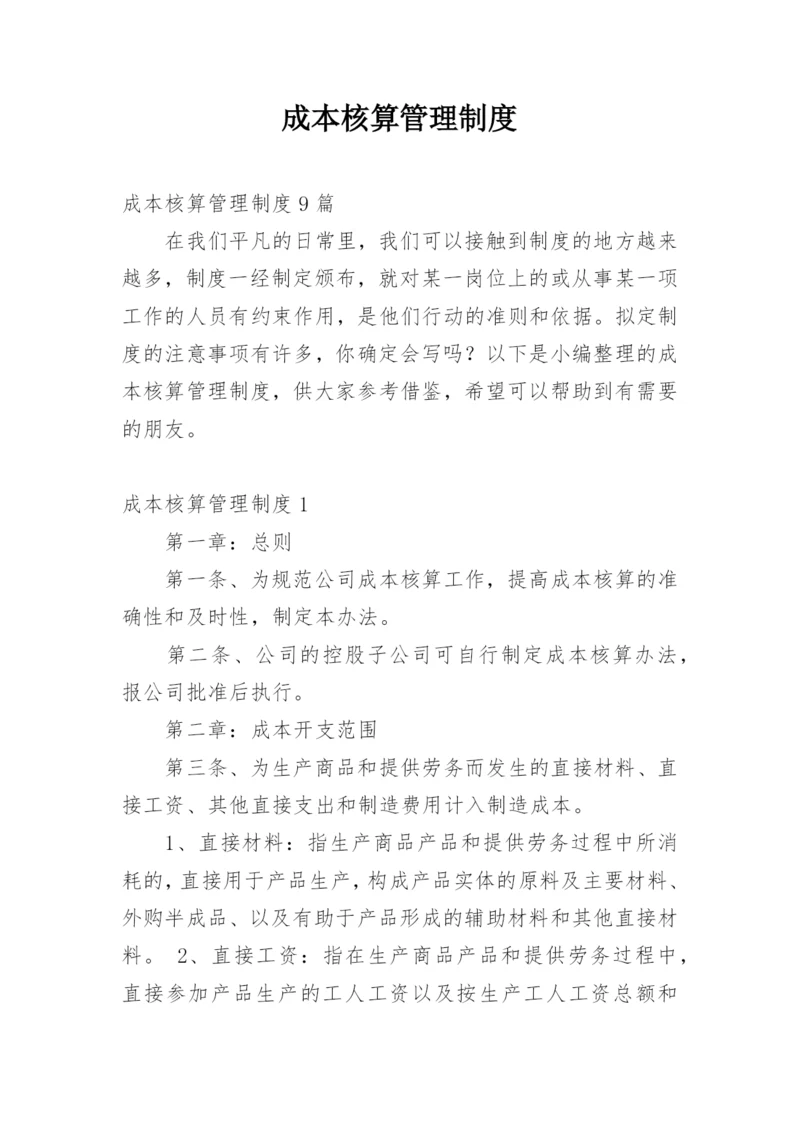 成本核算管理制度

成本核算管理制度9篇

在我们平凡的日常里，我们可以接触到制度的地方越来越多，制度一经制定颁布，就对某一岗位上的或从事某一项工作的人员有约束作用，是他们行动的准则和依据。拟定制度的注意事项有许多，你确定会写吗？以下是小编整理的成本核算管理制度，供大家参考借鉴，希望可以帮助到有需要的朋友。

成本核算管理制度1

第一章：总则

第一条、为规范公司成本核算工作，提高成本核算的准确性和及时性，制定本办法。

第二条、公司的控股子公司可自行制定成本核算办法，报公司批准后执行。

第二章：成本开支范围

第三条、为生产商品和提供劳务而发生的直接材料、直接工资、其他直接支出和制造费用计入制造成本。

1、直接材料：指生产商品产品和提供劳务过程中所消耗的，直接用于产品生产，构成产品实体的原料及主要材料、外购半成品、以及有助于产品形成的辅助材料和其他直接材料。 2、直接工资：指在生产商品产品和提供劳务过程中，直接参加产品生产的工人工资以及按生产工人工资总额和